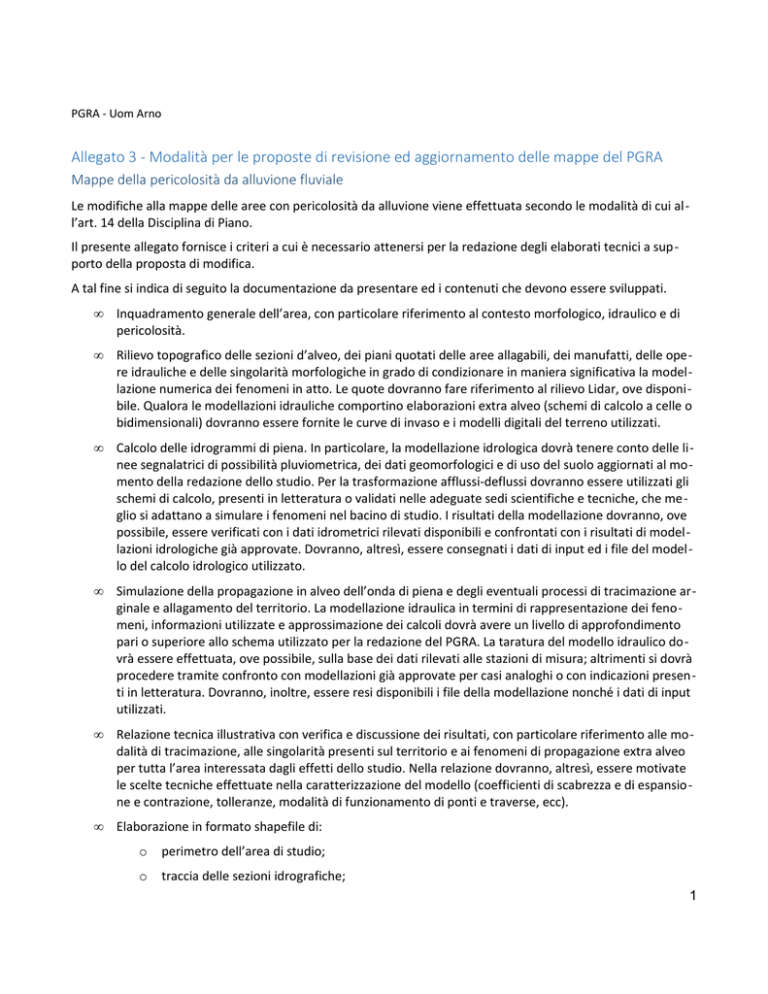 PGRA - Uom Arno

Allegato 3 - Modalità per le proposte di revisione ed aggiornamento delle mappe del PGRA

Mappe della pericolosità da alluvione fluviale

Le modifiche alla mappe delle aree con pericolosità da alluvione viene effettuata secondo le modalità di cui all'art. 14 della Disciplina di Piano.

Il presente allegato fornisce i criteri a cui è necessario attenersi per la redazione degli elaborati tecnici a supporto della proposta di modifica.

A tal fine si indica di seguito la documentazione da presentare ed i contenuti che devono essere sviluppati.

∞ Inquadramento generale dell'area, con particolare riferimento al contesto morfologico, idraulico e di pericolosità.

∞ Rilievo topografico delle sezioni d'alveo, dei piani quotati delle aree allagabili, dei manufatti, delle opere idrauliche e delle singolarità morfologiche in grado di condizionare in maniera significativa la modellazione numerica dei fenomeni in atto. Le quote dovranno fare riferimento al rilievo Lidar, ove disponibile. Qualora le modellazioni idrauliche comportino elaborazioni extra alveo (schemi di calcolo a celle o bidimensionali) dovranno essere fornite le curve di invaso e i modelli digitali del terreno utilizzati.

∞ Calcolo delle idrogrammi di piena. In particolare, la modellazione idrologica dovrà tenere conto delle linee segnalatrici di possibilità pluviometrica, dei dati geomorfologici e di uso del suolo aggiornati al momento della redazione dello studio. Per la trasformazione afflussi-deflussi dovranno essere utilizzati gli schemi di calcolo, presenti in letteratura o validati nelle adeguate sedi scientifiche e tecniche, che meglio si adattano a simulare i fenomeni nel bacino di studio. I risultati della modellazione dovranno, ove possibile, essere verificati con i dati idrometrici rilevati disponibili e confrontati con i risultati di modellazioni idrologiche già approvate. Dovranno, altresì, essere consegnati i dati di input ed i file del modello del calcolo idrologico utilizzato.

∞ Simulazione della propagazione in alveo dell'onda di piena e degli eventuali processi di tracimazione arginale e allagamento del territorio. La modellazione idraulica in termini di rappresentazione dei fenomeni, informazioni utilizzate e approssimazione dei calcoli dovrà avere un livello di approfondimento pari o superiore allo schema utilizzato per la redazione del PGRA. La taratura del modello idraulico dovrà essere effettuata, ove possibile, sulla base dei dati rilevati alle stazioni di misura; altrimenti si dovrà procedere tramite confronto con modellazioni già approvate per casi analoghi o con indicazioni presenti in letteratura. Dovranno, inoltre, essere resi disponibili i file della modellazione nonché i dati di input utilizzati.

∞ Relazione tecnica illustrativa con verifica e discussione dei risultati, con particolare riferimento alle modalità di tracimazione, alle singolarità presenti sul territorio e ai fenomeni di propagazione extra alveo per tutta l'area interessata dagli effetti dello studio. Nella relazione dovranno, altresì, essere motivate le scelte tecniche effettuate nella caratterizzazione del modello (coefficienti di scabrezza e di espansione e contrazione, tolleranze, modalità di funzionamento di ponti e traverse, ecc).

∞ Elaborazione in formato shapefile di:

o perimetro dell'area di studio;

o traccia delle sezioni idrografiche;

1